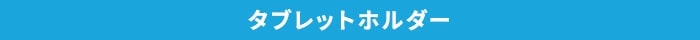 タブレットホルダー